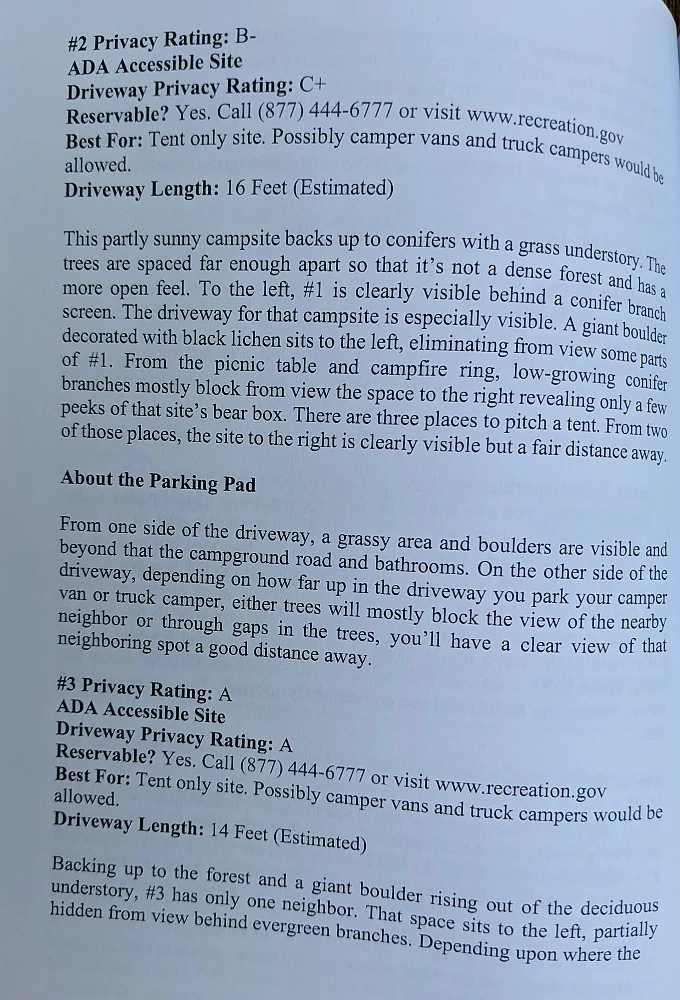 #2 Privacy Rating: B-
ADA Accessible Site
Driveway Privacy Rating: C+
Reservable? Yes. Call (877) 444-6777 or visit www.recreation.gov
Best For: Tent only site. Possibly camper vans and truck campers would be allowed.
Driveway Length: 16 Feet (Estimated)

This partly sunny campsite backs up to conifers with a grass understory. The trees are spaced far enough apart so that it's not a dense forest and has a more open feel. To the left, #1 is clearly visible behind a conifer branch screen. The driveway for that campsite is especially visible. A giant boulder decorated with black lichen sits to the left, eliminating from view some parts of #1. From the picnic table and campfire ring, low-growing conifer branches mostly block from view the space to the right revealing only a few peeks of that site's bear box. There are three places to pitch a tent. From two of those places, the site to the right is clearly visible but a fair distance away.

About the Parking Pad

From one side of the driveway, a grassy area and boulders are visible and beyond that the campground road and bathrooms. On the other side of the driveway, depending on how far up in the driveway you park your camper van or truck camper, either trees will mostly block the view of the nearby neighbor or through gaps in the trees, you'll have a clear view of that neighboring spot a good distance away.

#3 Privacy Rating: A
ADA Accessible Site
Driveway Privacy Rating: A
Reservable? Yes. Call (877) 444-6777 or visit www.recreation.gov
Best For: Tent only site. Possibly camper vans and truck campers would be allowed.
Driveway Length: 14 Feet (Estimated)

Backing up to the forest and a giant boulder rising out of the deciduous understory, #3 has only one neighbor. That space sits to the left, partially hidden from view behind evergreen branches. Depending upon where the